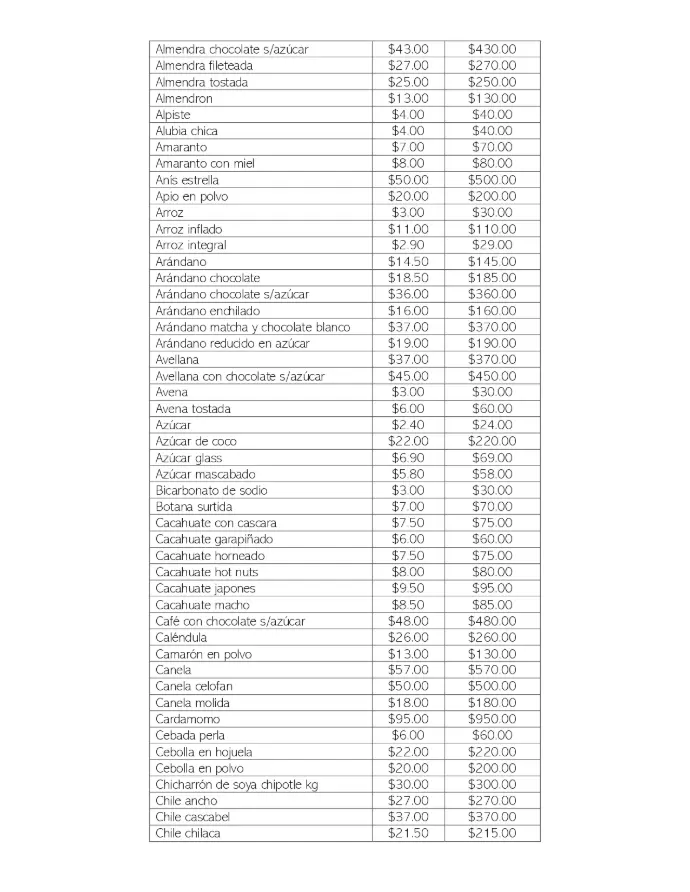 | | | |
|---|---|---|
| Almendra chocolate s/azúcar | $43.00 | $430.00 |
| Almendra fileteada | $27.00 | $270.00 |
| Almendra tostada | $25.00 | $250.00 |
| Almendron | $13.00 | $130.00 |
| Alpiste | $4.00 | $40.00 |
| Alubia chica | $4.00 | $40.00 |
| Amaranto | $7.00 | $70.00 |
| Amaranto con miel | $8.00 | $80.00 |
| Anís estrella | $50.00 | $500.00 |
| Apio en polvo | $20.00 | $200.00 |
| Arroz | $3.00 | $30.00 |
| Arroz inflado | $11.00 | $110.00 |
| Arroz integral | $2.90 | $29.00 |
| Arándano | $14.50 | $145.00 |
| Arándano chocolate | $18.50 | $185.00 |
| Arándano chocolate s/azúcar | $36.00 | $360.00 |
| Arándano enchilado | $16.00 | $160.00 |
| Arándano matcha y chocolate blanco | $37.00 | $370.00 |
| Arándano reducido en azúcar | $19.00 | $190.00 |
| Avellana | $37.00 | $370.00 |
| Avellana con chocolate s/azúcar | $45.00 | $450.00 |
| Avena | $3.00 | $30.00 |
| Avena tostada | $6.00 | $60.00 |
| Azúcar | $2.40 | $24.00 |
| Azúcar de coco | $22.00 | $220.00 |
| Azúcar glass | $6.90 | $69.00 |
| Azúcar mascabado | $5.80 | $58.00 |
| Bicarbonato de sodio | $3.00 | $30.00 |
| Botana surtida | $7.00 | $70.00 |
| Cacahuate con cascara | $7.50 | $75.00 |
| Cacahuate garapiñado | $6.00 | $60.00 |
| Cacahuate horneado | $7.50 | $75.00 |
| Cacahuate hot nuts | $8.00 | $80.00 |
| Cacahuate japones | $9.50 | $95.00 |
| Cacahuate macho | $8.50 | $85.00 |
| Café con chocolate s/azúcar | $48.00 | $480.00 |
| Caléndula | $26.00 | $260.00 |
| Camarón en polvo | $13.00 | $130.00 |
| Canela | $57.00 | $570.00 |
| Canela celofan | $50.00 | $500.00 |
| Canela molida | $18.00 | $180.00 |
| Cardamomo | $95.00 | $950.00 |
| Cebada perla | $6.00 | $60.00 |
| Cebolla en hojuela | $22.00 | $220.00 |
| Cebolla en polvo | $20.00 | $200.00 |
| Chicharrón de soya chipotle kg | $30.00 | $300.00 |
| Chile ancho | $27.00 | $270.00 |
| Chile cascabel | $37.00 | $370.00 |
| Chile chilaca | $21.50 | $215.00 |